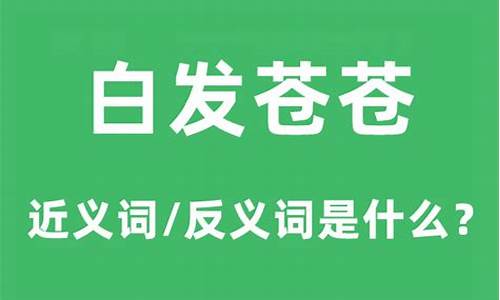 白发苍苍

近义词/反义词是什么？